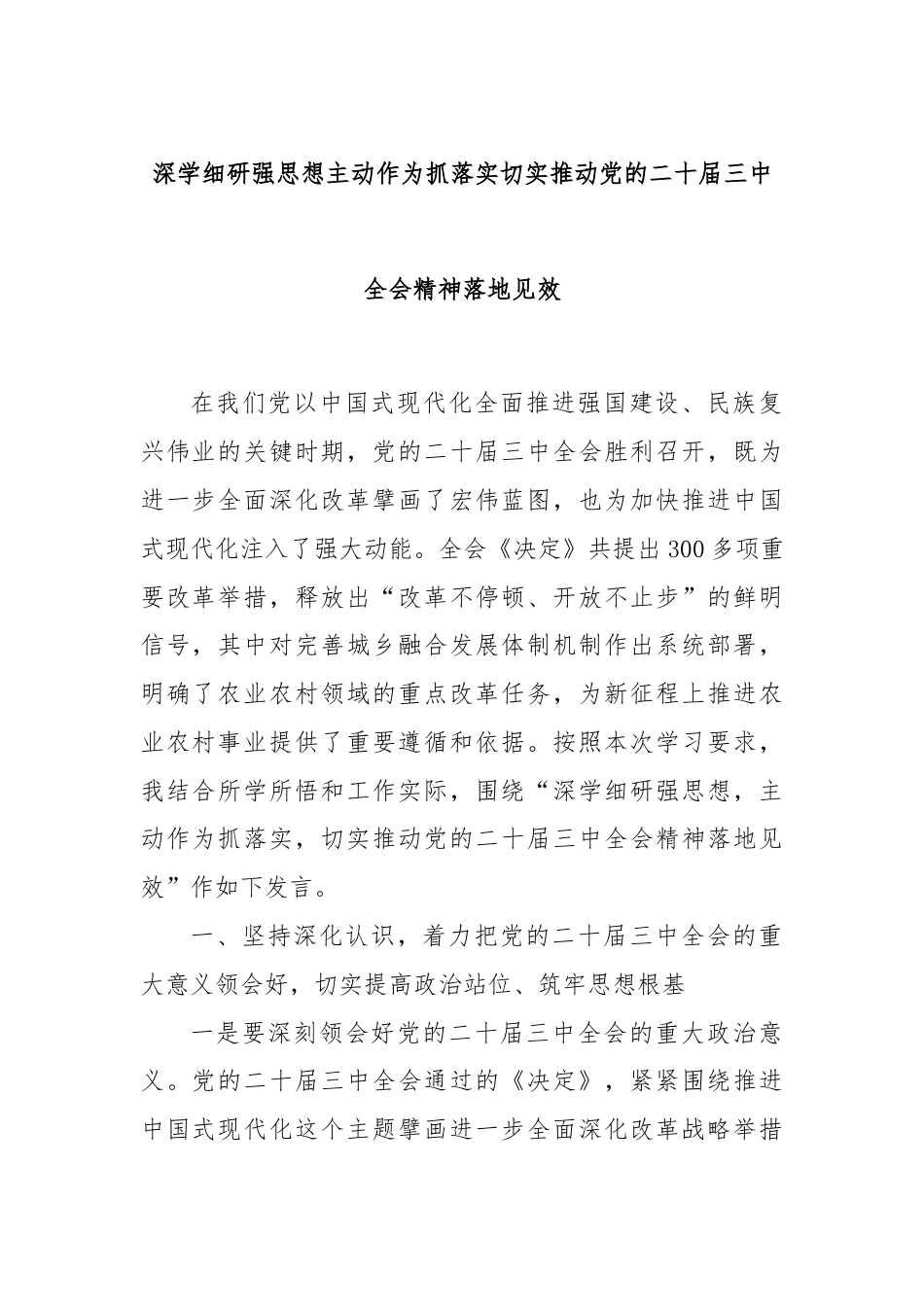 深学细研强思想主动作为抓落实切实推动党的二十届三中全会精神落地见效

在我们党以中国式现代化全面推进强国建设、民族复兴伟业的关键时期，党的二十届三中全会胜利召开，既为进一步全面深化改革擘画了宏伟蓝图，也为加快推进中国式现代化注入了强大动能。全会《决定》共提出300多项重要改革举措，释放出“改革不停顿、开放不止步”的鲜明信号，其中对完善城乡融合发展体制机制作出系统部署，明确了农业农村领域的重点改革任务，为新征程上推进农业农村事业提供了重要遵循和依据。按照本次学习要求，我结合所学所悟和工作实际，围绕“深学细研强思想，主动作为抓落实，切实推动党的二十届三中全会精神落地见效”作如下发言。

一、坚持深化认识，着力把党的二十届三中全会的重大意义领会好，切实提高政治站位、筑牢思想根基

一是要深刻领会好党的二十届三中全会的重大政治意义。党的二十届三中全会通过的《决定》，紧紧围绕推进中国式现代化这个主题擘画进一步全面深化改革战略举措